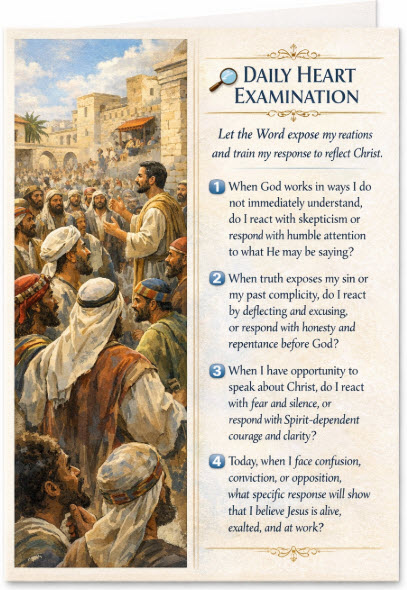 DAILY HEART EXAMINATION

Let the Word expose my reations and train my response to reflect Christ.

1 When God works in ways I do not immediately understand, do I react with skepticism or respond with humble attention to what He may be saying?

2 When truth exposes my sin or my past complicity, do I react by deflecting and excusing, or respond with honesty and repentance before God?

3 When I have opportunity to speak about Christ, do I react with fear and silence, or respond with Spirit-dependent courage and clarity?

4 Today, when I face confusion, conviction, or opposition, what specific response will show that I believe Jesus is alive, exalted, and at work?